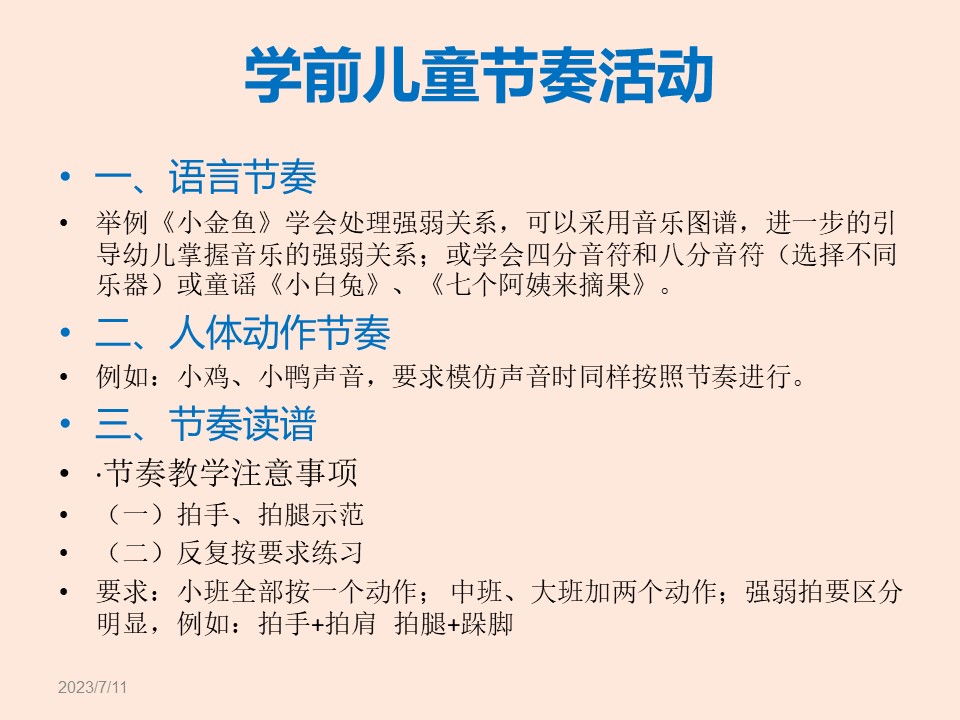 学前儿童节奏活动

• 一、语言节奏

• 举例《小金鱼》学会处理强弱关系，可以采用音乐图谱，进一步的引导幼儿掌握音乐的强弱关系；或学会四分音符和八分音符（选择不同乐器）或童谣《小白兔》、《七个阿姨来摘果》。

• 二、人体动作节奏

• 例如：小鸡、小鸭声音，要求模仿声音时同样按照节奏进行。

• 三、节奏读谱

• ·节奏教学注意事项

• （一）拍手、拍腿示范

• （二）反复按要求练习

• 要求：小班全部按一个动作；中班、大班加两个动作；强弱拍要区分明显，例如：拍手+拍肩 拍腿+跺脚

2023/7/11